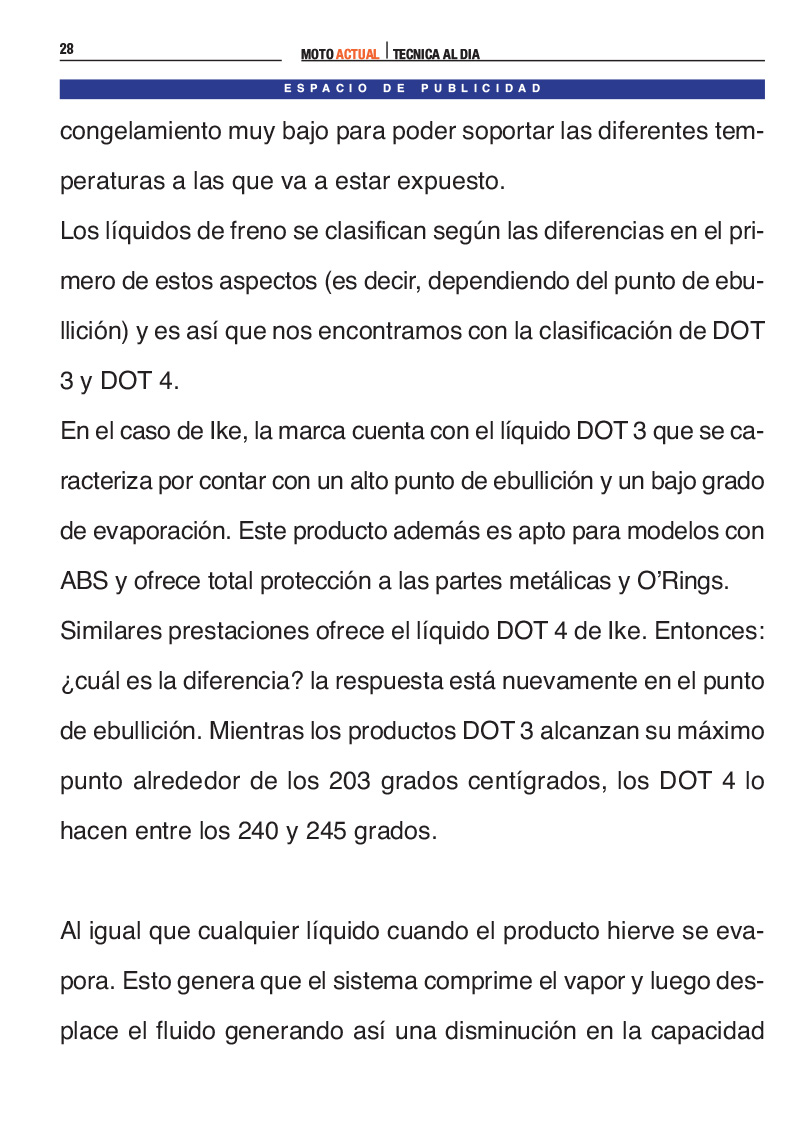 28

MOTO ACTUAL | TECNICA AL DIA

ESPACIO DE PUBLICIDAD

congelamiento muy bajo para poder soportar las diferentes temperaturas a las que va a estar expuesto.

Los líquidos de freno se clasifican según las diferencias en el primero de estos aspectos (es decir, dependiendo del punto de ebullición) y es así que nos encontramos con la clasificación de DOT 3 y DOT 4.

En el caso de Ike, la marca cuenta con el líquido DOT 3 que se caracteriza por contar con un alto punto de ebullición y un bajo grado de evaporación. Este producto además es apto para modelos con ABS y ofrece total protección a las partes metálicas y O'Rings.

Similares prestaciones ofrece el líquido DOT 4 de Ike. Entonces: ¿cuál es la diferencia? la respuesta está nuevamente en el punto de ebullición. Mientras los productos DOT 3 alcanzan su máximo punto alrededor de los 203 grados centígrados, los DOT 4 lo hacen entre los 240 y 245 grados.

Al igual que cualquier líquido cuando el producto hierve se evapora. Esto genera que el sistema comprime el vapor y luego desplace el fluido generando así una disminución en la capacidad